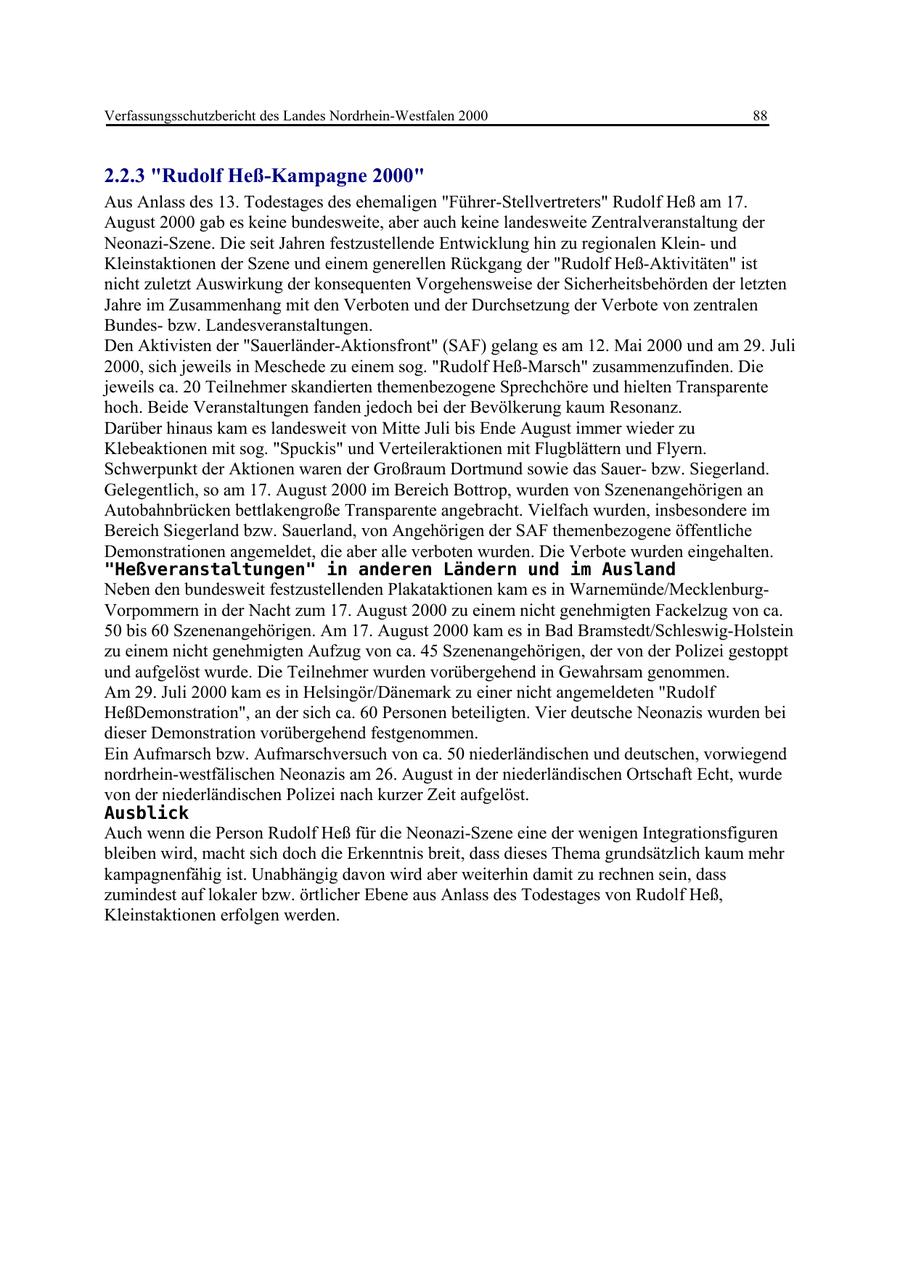 Verfassungsschutzbericht des Landes Nordrhein-Westfalen 2000 88

2.2.3 "Rudolf Heß-Kampagne 2000"

Aus Anlass des 13. Todestages des ehemaligen "Führer-Stellvertreters" Rudolf Heß am 17. August 2000 gab es keine bundesweite, aber auch keine landesweite Zentralveranstaltung der Neonazi-Szene. Die seit Jahren festzustellende Entwicklung hin zu regionalen Klein- und Kleinstaktionen der Szene und einem generellen Rückgang der "Rudolf Heß-Aktivitäten" ist nicht zuletzt Auswirkung der konsequenten Vorgehensweise der Sicherheitsbehörden der letzten Jahre im Zusammenhang mit den Verboten und der Durchsetzung der Verbote von zentralen Bundes- bzw. Landesveranstaltungen.

Den Aktivisten der "Sauerländer-Aktionsfront" (SAF) gelang es am 12. Mai 2000 und am 29. Juli 2000, sich jeweils in Meschede zu einem sog. "Rudolf Heß-Marsch" zusammenzufinden. Die jeweils ca. 20 Teilnehmer skandierten themenbezogene Sprechchöre und hielten Transparente hoch. Beide Veranstaltungen fanden jedoch bei der Bevölkerung kaum Resonanz.

Darüber hinaus kam es landesweit von Mitte Juli bis Ende August immer wieder zu Klebeaktionen mit sog. "Spuckis" und Verteileraktionen mit Flugblättern und Flyern. Schwerpunkt der Aktionen waren der Großraum Dortmund sowie das Sauer- bzw. Siegerland. Gelegentlich, so am 17. August 2000 im Bereich Bottrop, wurden von Szenenangehörigen an Autobahnbrücken bettlakengroße Transparente angebracht. Vielfach wurden, insbesondere im Bereich Siegerland bzw. Sauerland, von Angehörigen der SAF themenbezogene öffentliche Demonstrationen angemeldet, die aber alle verboten wurden. Die Verbote wurden eingehalten.

"Heßveranstaltungen" in anderen Ländern und im Ausland

Neben den bundesweit festzustellenden Plakataktionen kam es in Warnemünde/Mecklenburg-Vorpommern in der Nacht zum 17. August 2000 zu einem nicht genehmigten Fackelzug von ca. 50 bis 60 Szenenangehörigen. Am 17. August 2000 kam es in Bad Bramstedt/Schleswig-Holstein zu einem nicht genehmigten Aufzug von ca. 45 Szenenangehörigen, der von der Polizei gestoppt und aufgelöst wurde. Die Teilnehmer wurden vorübergehend in Gewahrsam genommen.

Am 29. Juli 2000 kam es in Helsingör/Dänemark zu einer nicht angemeldeten "Rudolf HeßDemonstration", an der sich ca. 60 Personen beteiligten. Vier deutsche Neonazis wurden bei dieser Demonstration vorübergehend festgenommen.

Ein Aufmarsch bzw. Aufmarschversuch von ca. 50 niederländischen und deutschen, vorwiegend nordrhein-westfälischen Neonazis am 26. August in der niederländischen Ortschaft Echt, wurde von der niederländischen Polizei nach kurzer Zeit aufgelöst.

Ausblick

Auch wenn die Person Rudolf Heß für die Neonazi-Szene eine der wenigen Integrationsfiguren bleiben wird, macht sich doch die Erkenntnis breit, dass dieses Thema grundsätzlich kaum mehr kampagnenfähig ist. Unabhängig davon wird aber weiterhin damit zu rechnen sein, dass zumindest auf lokaler bzw. örtlicher Ebene aus Anlass des Todestages von Rudolf Heß, Kleinstaktionen erfolgen werden.